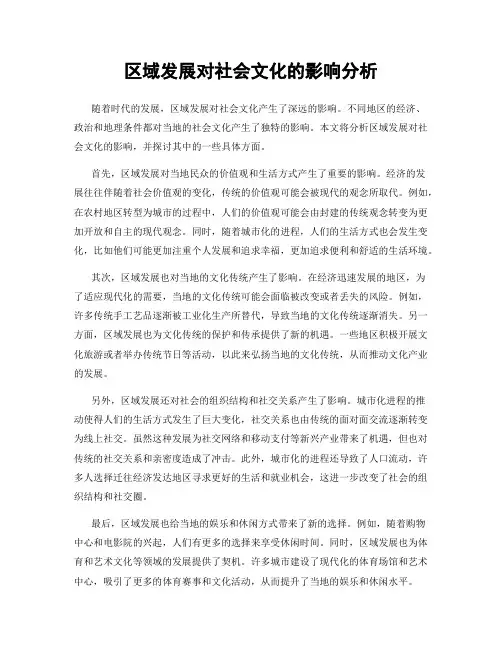 区域发展对社会文化的影响分析

随着时代的发展，区域发展对社会文化产生了深远的影响。不同地区的经济、政治和地理条件都对当地的社会文化产生了独特的影响。本文将分析区域发展对社会文化的影响，并探讨其中的一些具体方面。

首先，区域发展对当地民众的价值观和生活方式产生了重要的影响。经济的发展往往伴随着社会价值观的变化，传统的价值观可能会被现代的观念所取代。例如，在农村地区转型为城市的过程中，人们的价值观可能会由封建的传统观念转变为更加开放和自主的现代观念。同时，随着城市化的进程，人们的生活方式也会发生变化，比如他们可能更加注重个人发展和追求幸福，更加追求便利和舒适的生活环境。

其次，区域发展也对当地的文化传统产生了影响。在经济迅速发展的地区，为了适应现代化的需要，当地的文化传统可能会面临被改变或者丢失的风险。例如，许多传统手工艺品逐渐被工业化生产所替代，导致当地的文化传统逐渐消失。另一方面，区域发展也为文化传统的保护和传承提供了新的机遇。一些地区积极开展文化旅游或者举办传统节日等活动，以此来弘扬当地的文化传统，从而推动文化产业的发展。

另外，区域发展还对社会的组织结构和社交关系产生了影响。城市化进程的推动使得人们的生活方式发生了巨大变化，社交关系也由传统的面对面交流逐渐转变为线上社交。虽然这种发展为社交网络和移动支付等新兴产业带来了机遇，但也对传统的社交关系和亲密度造成了冲击。此外，城市化的进程还导致了人口流动，许多人选择迁往经济发达地区寻求更好的生活和就业机会，这进一步改变了社会的组织结构和社交圈。

最后，区域发展也给当地的娱乐和休闲方式带来了新的选择。例如，随着购物中心和电影院的兴起，人们有更多的选择来享受休闲时间。同时，区域发展也为体育和艺术文化等领域的发展提供了契机。许多城市建设了现代化的体育场馆和艺术中心，吸引了更多的体育赛事和文化活动，从而提升了当地的娱乐和休闲水平。